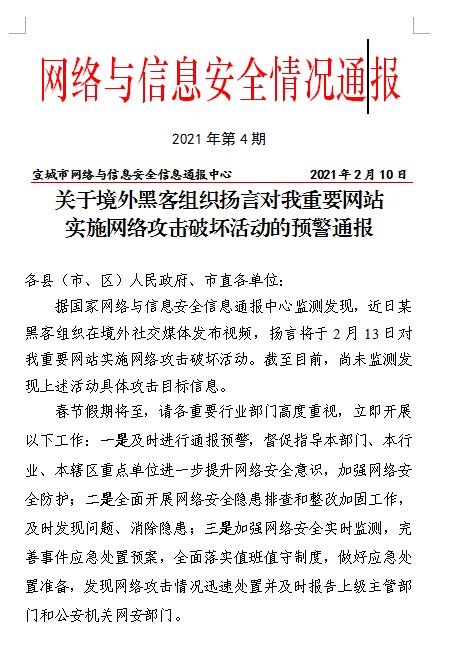 网络与信息安全情况通报

2021 年第 4 期

宣城市网络与信息安全信息通报中心　　2021 年 2 月 10 日

关于境外黑客组织扬言对我重要网站实施网络攻击破坏活动的预警通报

各县（市、区）人民政府、市直各单位：

据国家网络与信息安全信息通报中心监测发现，近日某黑客组织在境外社交媒体发布视频，扬言将于 2 月 13 日对我重要网站实施网络攻击破坏活动。截至目前，尚未监测发现上述活动具体攻击目标信息。

春节假期将至，请各重要行业部门高度重视，立即开展以下工作：一是及时进行通报预警，督促指导本部门、本行业、本辖区重点单位进一步提升网络安全意识，加强网络安全防护；二是全面开展网络安全隐患排查和整改加固工作，及时发现问题、消除隐患；三是加强网络安全实时监测，完善事件应急处置预案，全面落实值班值守制度，做好应急处置准备，发现网络攻击情况迅速处置并及时报告上级主管部门和公安机关网安部门。